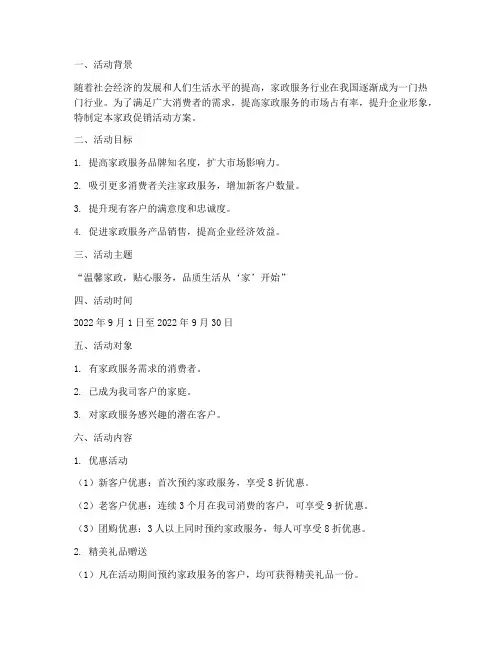 一、活动背景

随着社会经济的发展和人们生活水平的提高，家政服务行业在我国逐渐成为一门热门行业。为了满足广大消费者的需求，提高家政服务的市场占有率，提升企业形象，特制定本家政促销活动方案。

二、活动目标

1. 提高家政服务品牌知名度，扩大市场影响力。

2. 吸引更多消费者关注家政服务，增加新客户数量。

3. 提升现有客户的满意度和忠诚度。

4. 促进家政服务产品销售，提高企业经济效益。

三、活动主题

“温馨家政，贴心服务，品质生活从‘家’开始”

四、活动时间

2022 年 9 月 1 日至 2022 年 9 月 30 日

五、活动对象

1. 有家政服务需求的消费者。

2. 已成为我司客户的家庭。

3. 对家政服务感兴趣的潜在客户。

六、活动内容

1. 优惠活动

（1）新客户优惠：首次预约家政服务，享受 8 折优惠。

（2）老客户优惠：连续 3 个月在我司消费的客户，可享受 9 折优惠。

（3）团购优惠：3 人以上同时预约家政服务，每人可享受 8 折优惠。

2. 精美礼品赠送

（1）凡在活动期间预约家政服务的客户，均可获得精美礼品一份。